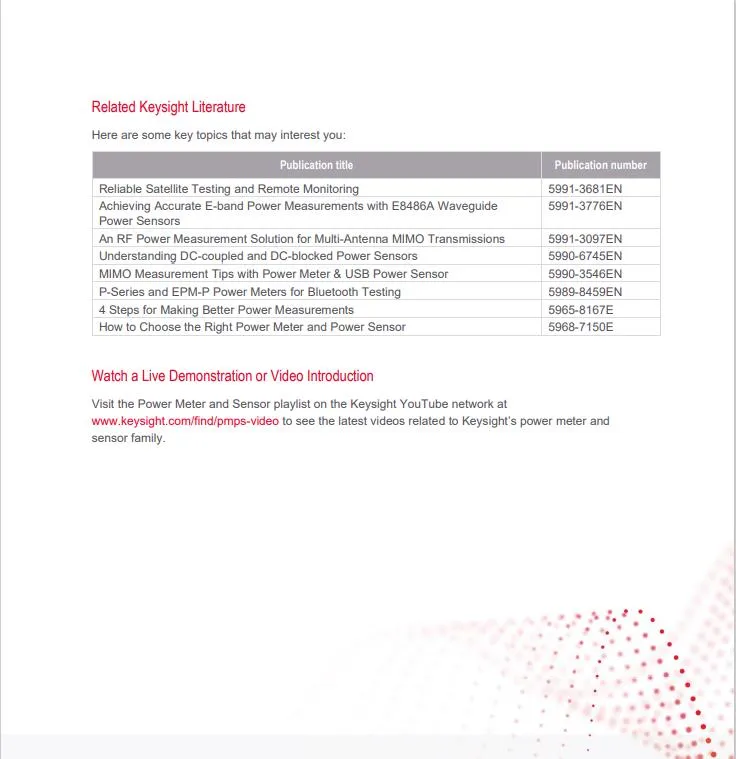 Related Keysight Literature

Here are some key topics that may interest you:

| Publication title | Publication number |
|---|---|
| Reliable Satellite Testing and Remote Monitoring | 5991-3681EN |
| Achieving Accurate E-band Power Measurements with E8486A Waveguide Power Sensors | 5991-3776EN |
| An RF Power Measurement Solution for Multi-Antenna MIMO Transmissions | 5991-3097EN |
| Understanding DC-coupled and DC-blocked Power Sensors | 5990-6745EN |
| MIMO Measurement Tips with Power Meter & USB Power Sensor | 5990-3546EN |
| P-Series and EPM-P Power Meters for Bluetooth Testing | 5989-8459EN |
| 4 Steps for Making Better Power Measurements | 5965-8167E |
| How to Choose the Right Power Meter and Power Sensor | 5968-7150E |

Watch a Live Demonstration or Video Introduction

Visit the Power Meter and Sensor playlist on the Keysight YouTube network at www.keysight.com/find/pmps-video to see the latest videos related to Keysight's power meter and sensor family.